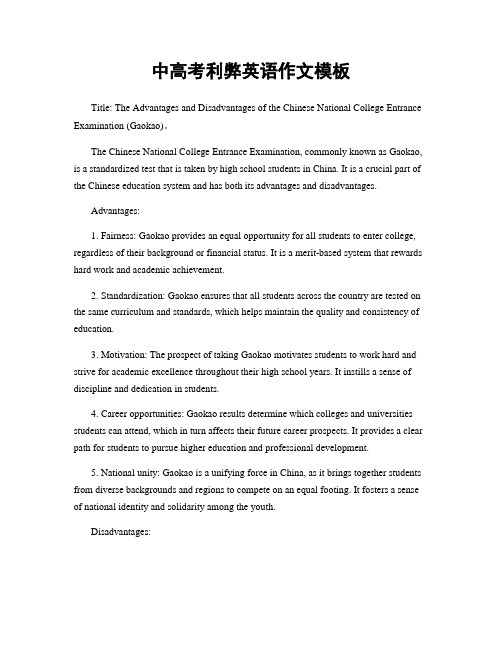 中高考利弊英语作文模板

Title: The Advantages and Disadvantages of the Chinese National College Entrance Examination (Gaokao)。

The Chinese National College Entrance Examination, commonly known as Gaokao, is a standardized test that is taken by high school students in China. It is a crucial part of the Chinese education system and has both its advantages and disadvantages.

Advantages:

1. Fairness: Gaokao provides an equal opportunity for all students to enter college, regardless of their background or financial status. It is a merit-based system that rewards hard work and academic achievement.

2. Standardization: Gaokao ensures that all students across the country are tested on the same curriculum and standards, which helps maintain the quality and consistency of education.

3. Motivation: The prospect of taking Gaokao motivates students to work hard and strive for academic excellence throughout their high school years. It instills a sense of discipline and dedication in students.

4. Career opportunities: Gaokao results determine which colleges and universities students can attend, which in turn affects their future career prospects. It provides a clear path for students to pursue higher education and professional development.

5. National unity: Gaokao is a unifying force in China, as it brings together students from diverse backgrounds and regions to compete on an equal footing. It fosters a sense of national identity and solidarity among the youth.

Disadvantages: